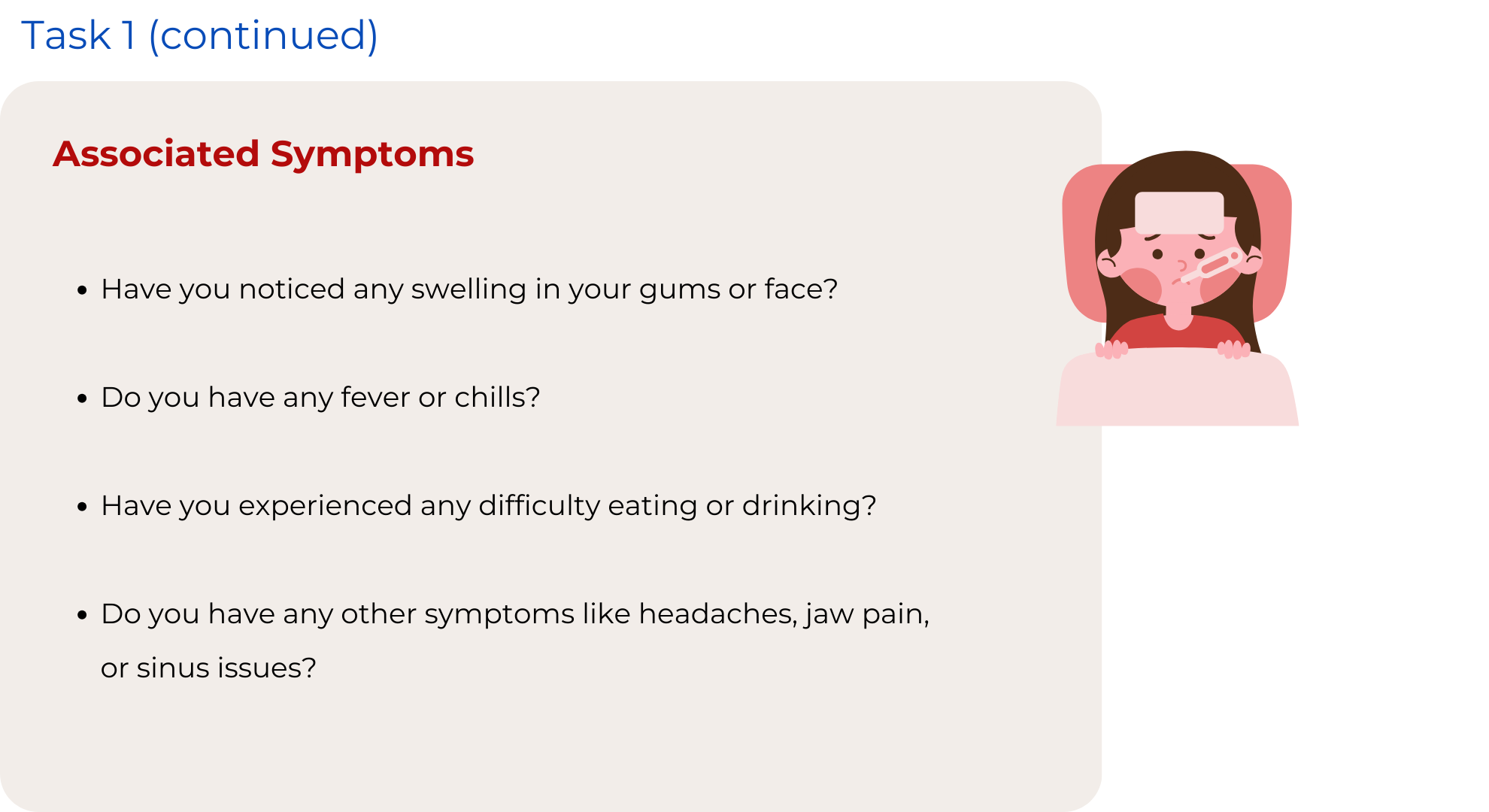 Task 1 (continued)

Associated Symptoms

• Have you noticed any swelling in your gums or face?

• Do you have any fever or chills?

• Have you experienced any difficulty eating or drinking?

• Do you have any other symptoms like headaches, jaw pain, or sinus issues?